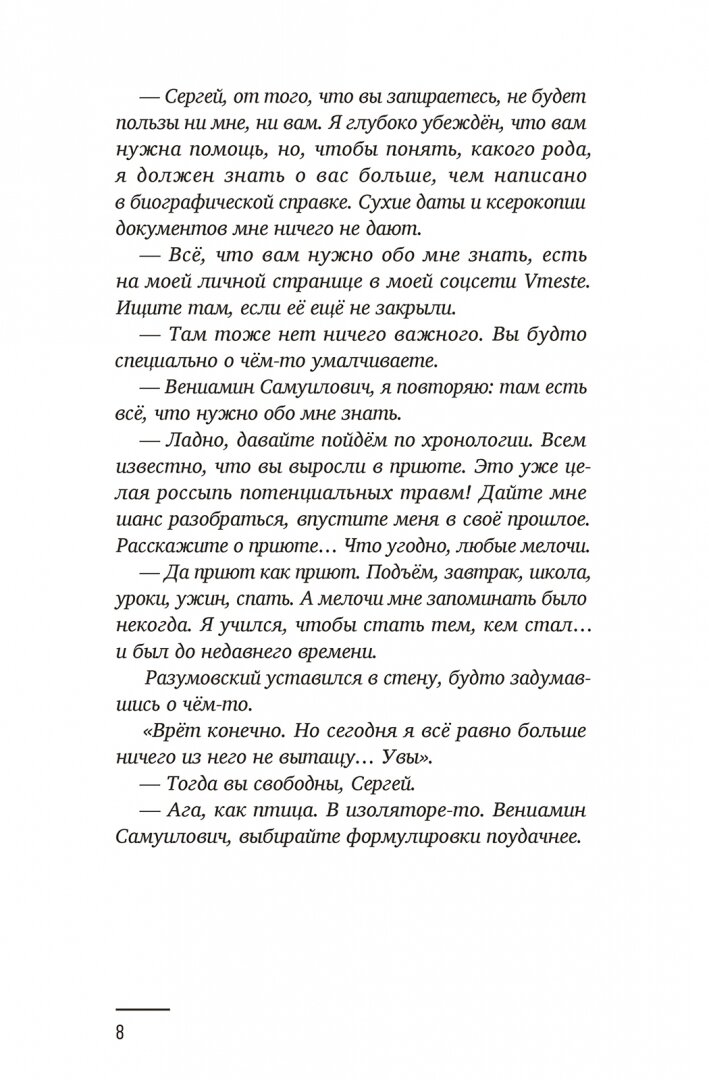 — Сергей, от того, что вы запираетесь, не будет пользы ни мне, ни вам. Я глубоко убеждён, что вам нужна помощь, но, чтобы понять, какого рода, я должен знать о вас больше, чем написано в биографической справке. Сухие даты и ксерокопии документов мне ничего не дают.

— Всё, что вам нужно обо мне знать, есть на моей личной странице в моей соцсети Vmeste. Ищите там, если её ещё не закрыли.

— Там тоже нет ничего важного. Вы будто специально о чём-то умалчиваете.

— Вениамин Самуилович, я повторяю: там есть всё, что нужно обо мне знать.

— Ладно, давайте пойдём по хронологии. Всем известно, что вы выросли в приюте. Это уже целая россыпь потенциальных травм! Дайте мне шанс разобраться, впустите меня в своё прошлое. Расскажите о приюте… Что угодно, любые мелочи.

— Да приют как приют. Подъём, завтрак, школа, уроки, ужин, спать. А мелочи мне запоминать было некогда. Я учился, чтобы стать тем, кем стал… и был до недавнего времени.

Разумовский уставился в стену, будто задумавшись о чём-то.

«Врёт конечно. Но сегодня я всё равно больше ничего из него не вытащу… Увы».

— Тогда вы свободны, Сергей.

— Ага, как птица. В изоляторе-то. Вениамин Самуилович, выбирайте формулировки поудачнее.

8